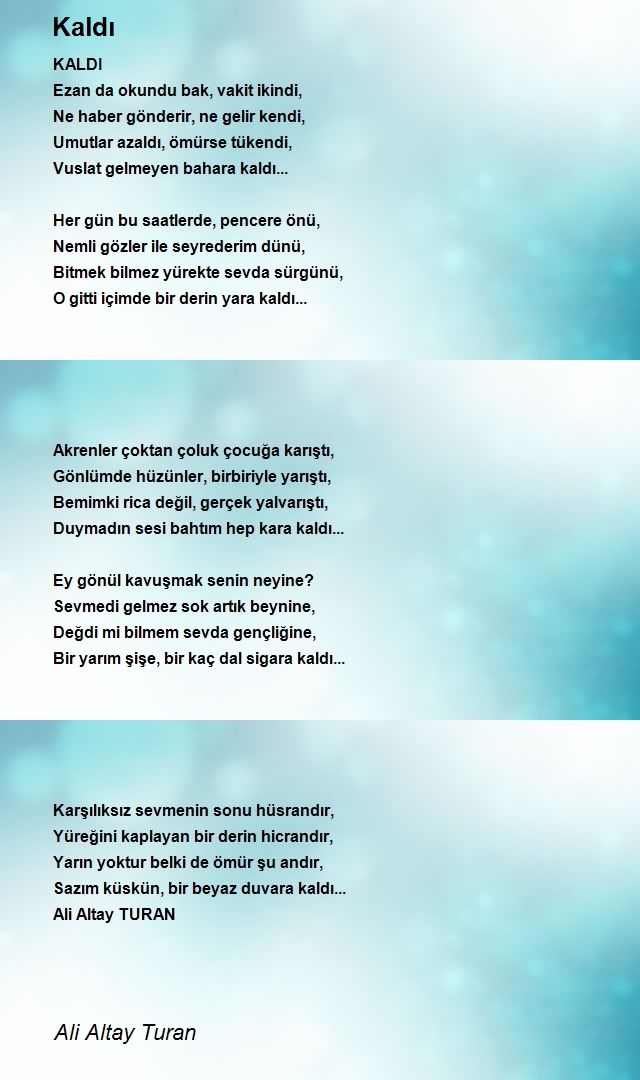 Kaldı

KALDI
Ezan da okundu bak, vakit ikindi,
Ne haber gönderir, ne gelir kendi,
Umutlar azaldı, ömürse tükendi,
Vuslat gelmeyen bahara kaldı...

Her gün bu saatlerde, pencere önü,
Nemli gözler ile seyrederim dünü,
Bitmek bilmez yürekte sevda sürgünü,
O gitti içimde bir derin yara kaldı...

Akrenler çoktan çoluk çocuğa karıştı,
Gönlümde hüzünler, birbiriyle yarıştı,
Bemimki rica değil, gerçek yalvarıştı,
Duymadın sesi bahtım hep kara kaldı...

Ey gönül kavuşmak senin neyine?
Sevmedi gelmez sok artık beynine,
Değdi mi bilmem sevda gençliğine,
Bir yarım şişe, bir kaç dal sigara kaldı...

Karşılıksız sevmenin sonu hüsrandır,
Yüreğini kaplayan bir derin hicrandır,
Yarın yoktur belki de ömür şu andır,
Sazım küskün, bir beyaz duvara kaldı...
Ali Altay TURAN

Ali Altay Turan